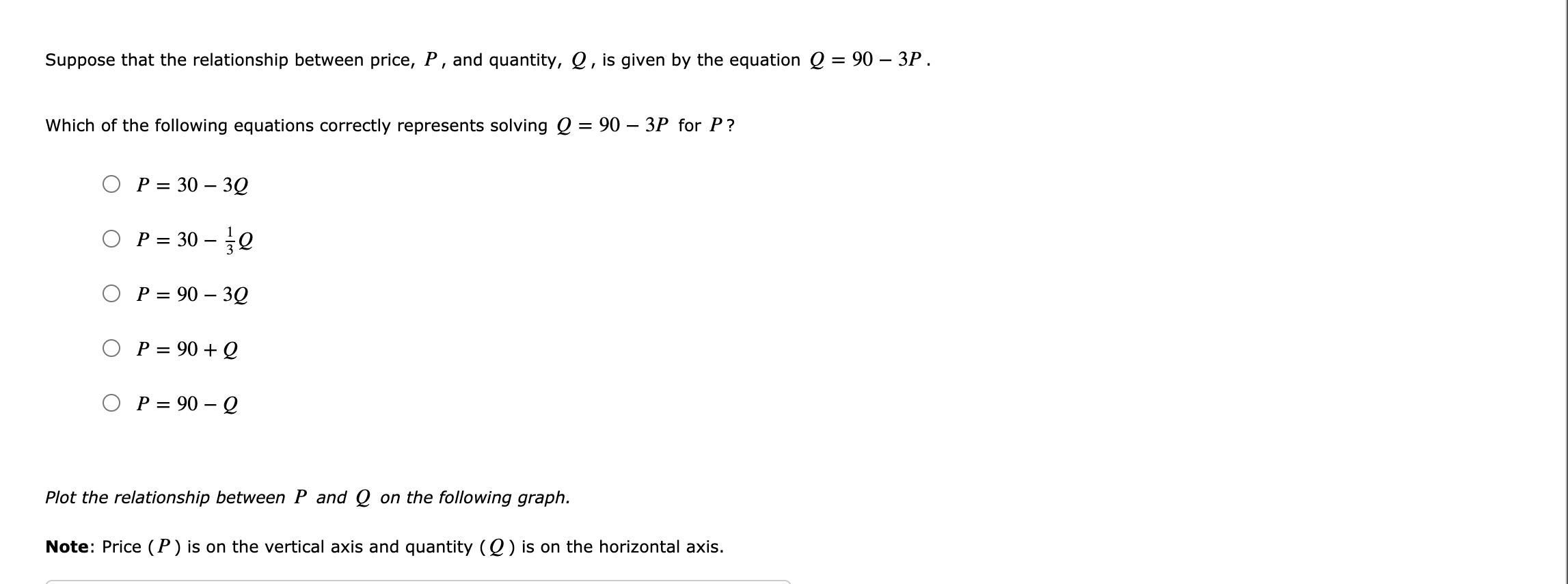 Suppose that the relationship between price, $P$, and quantity, $Q$, is given by the equation $Q = 90 - 3P$.

Which of the following equations correctly represents solving $Q = 90 - 3P$ for $P$?

$P = 30 - 3Q$

$P = 30 - \frac{1}{3}Q$

$P = 90 - 3Q$

$P = 90 + Q$

$P = 90 - Q$

Plot the relationship between $P$ and $Q$ on the following graph.

Note: Price ($P$) is on the vertical axis and quantity ($Q$) is on the horizontal axis.